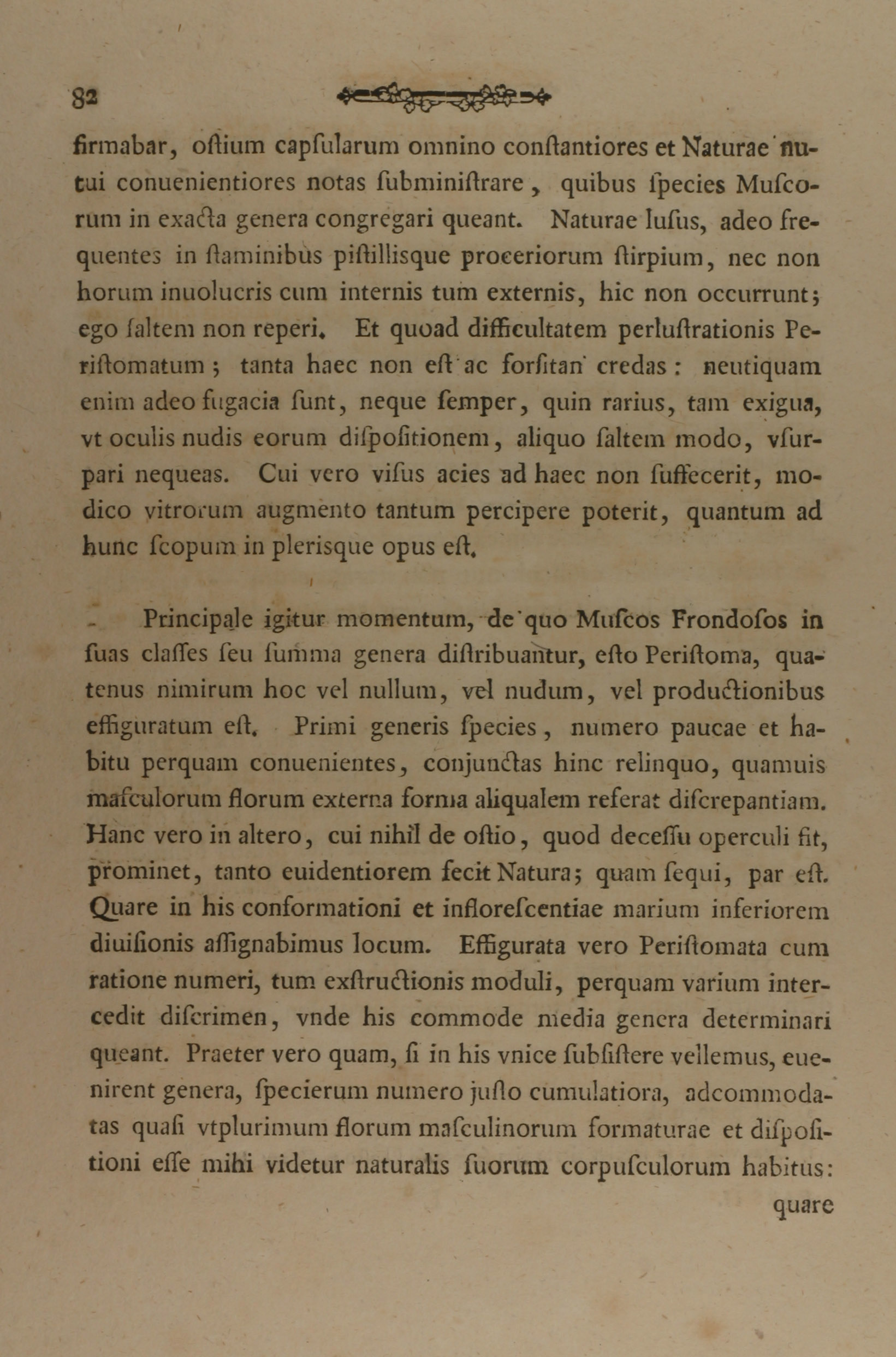 82

firmabar, oſtium capſularum omnino conſtantiores et Naturae nutui conuenientiores notas ſubminiſtrare, quibus ſpecies Muſcorum in exacta genera congregari queant. Naturae luſus, adeo frequentes in ſtaminibus piſtillisque proceriorum ſtirpium, nec non horum inuolucris cum internis tum externis, hic non occurrunt; ego ſaltem non reperi. Et quoad difficultatem perluſtrationis Periſtomatum; tanta haec non eſt ac forſitan credas: neutiquam enim adeo fugacia ſunt, neque ſemper, quin rarius, tam exigua, vt oculis nudis eorum diſpoſitionem, aliquo ſaltem modo, vſurpari nequeas. Cui vero viſus acies ad haec non ſuffecerit, modico vitrorum augmento tantum percipere poterit, quantum ad hunc ſcopum in plerisque opus eſt.

Principale igitur momentum, de quo Muſcos Frondoſos in ſuas claſſes ſeu ſumma genera diſtribuantur, eſto Periſtoma, quatenus nimirum hoc vel nullum, vel nudum, vel productionibus effiguratum eſt. Primi generis ſpecies, numero paucae et habitu perquam conuenientes, conjunctas hinc relinquo, quamuis maſculorum florum externa forma aliqualem referat diſcrepantiam. Hanc vero in altero, cui nihil de oſtio, quod deceſſu operculi fit, prominet, tanto euidentiorem fecit Natura; quam ſequi, par eſt. Quare in his conformationi et infloreſcentiae marium inferiorem diuiſionis aſſignabimus locum. Effigurata vero Periſtomata cum ratione numeri, tum exſtructionis moduli, perquam varium intercedit diſcrimen, vnde his commode media genera determinari queant. Praeter vero quam, ſi in his vnice ſubſiſtere vellemus, euenirent genera, ſpecierum numero juſto cumulatiora, adcommodatas quaſi vtplurimum florum maſculinorum formaturae et diſpoſitioni eſſe mihi videtur naturalis ſuorum corpuſculorum habitus: quare